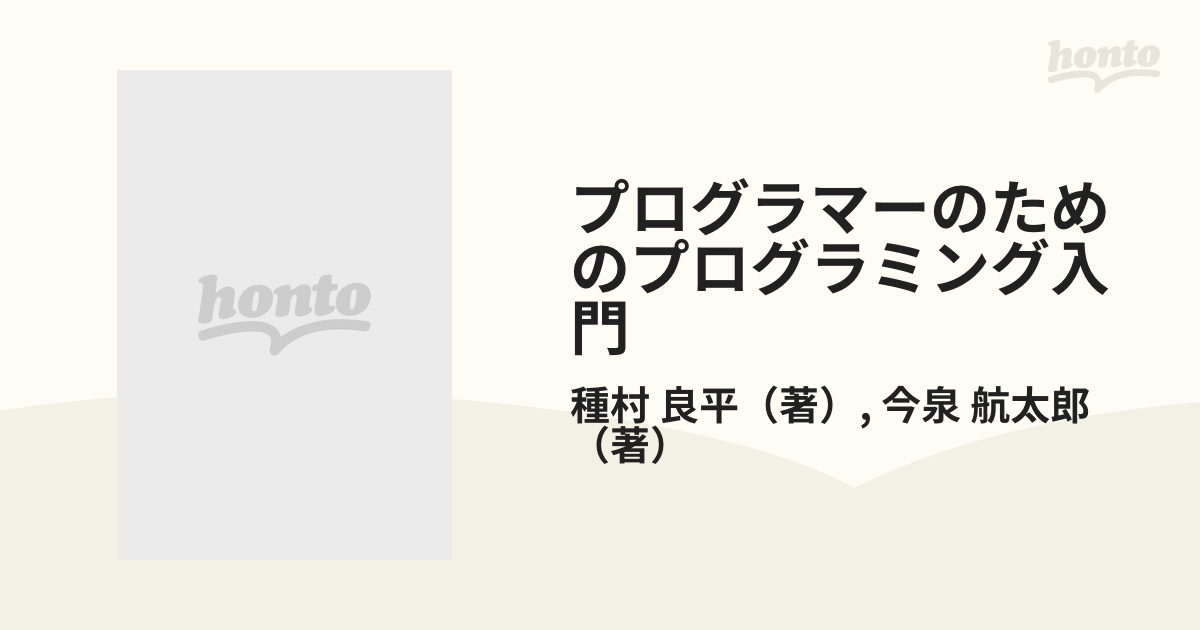 honto

honto

プログラマーのためのプログラミング入門

種村 良平（著）, 今泉 航太郎（著）